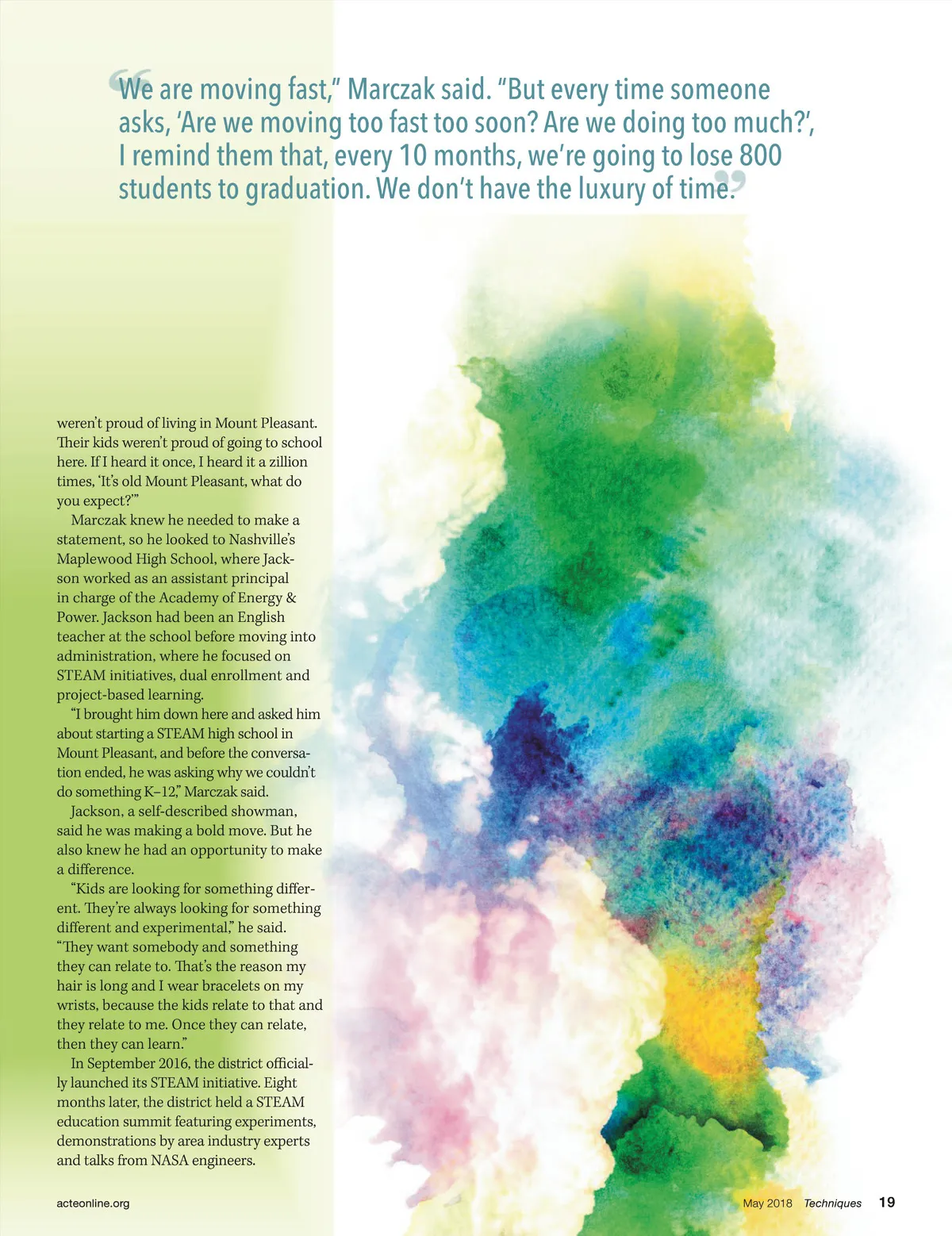 “We are moving fast,” Marczak said. “But every time someone asks, ‘Are we moving too fast too soon? Are we doing too much?’, I remind them that, every 10 months, we’re going to lose 800 students to graduation. We don’t have the luxury of time.”

weren’t proud of living in Mount Pleasant. Their kids weren’t proud of going to school here. If I heard it once, I heard it a zillion times, ‘It’s old Mount Pleasant, what do you expect?’”

Marczak knew he needed to make a statement, so he looked to Nashville’s Maplewood High School, where Jackson worked as an assistant principal in charge of the Academy of Energy & Power. Jackson had been an English teacher at the school before moving into administration, where he focused on STEAM initiatives, dual enrollment and project-based learning.

“I brought him down here and asked him about starting a STEAM high school in Mount Pleasant, and before the conversation ended, he was asking why we couldn’t do something K–12,” Marczak said.

Jackson, a self-described showman, said he was making a bold move. But he also knew he had an opportunity to make a difference.

“Kids are looking for something different. They’re always looking for something different and experimental,” he said. “They want somebody and something they can relate to. That’s the reason my hair is long and I wear bracelets on my wrists, because the kids relate to that and they relate to me. Once they can relate, then they can learn.”

In September 2016, the district officially launched its STEAM initiative. Eight months later, the district held a STEAM education summit featuring experiments, demonstrations by area industry experts and talks from NASA engineers.

acteonline.org

May 2018 Techniques 19